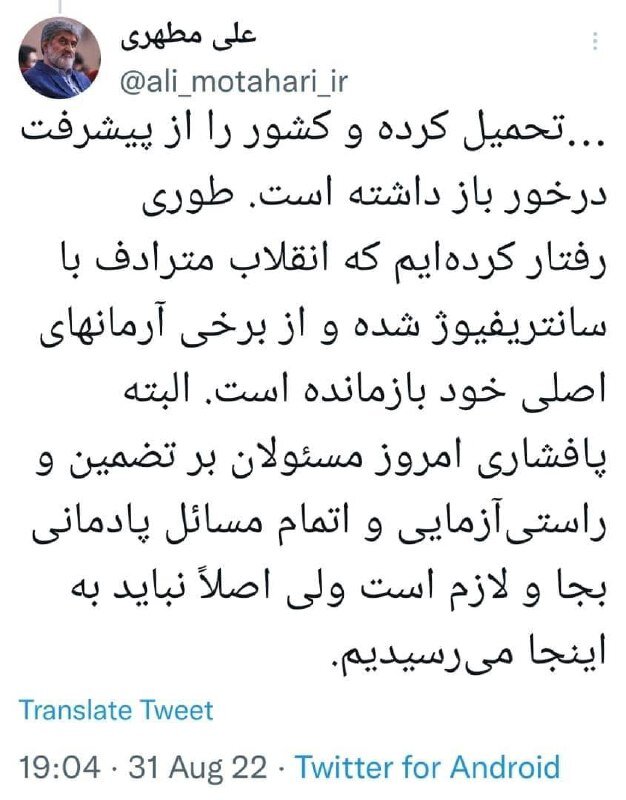 علی مطهری
@ali_motahari_ir

...تحمیل کرده و کشور را از پیشرفت درخور باز داشته است. طوری رفتار کرده‌ایم که انقلاب مترادف با سانتریفیوژ شده و از برخی آرمانهای اصلی خود بازمانده است. البته پافشاری امروز مسئولان بر تضمین و راستی‌آزمایی و اتمام مسائل پادمانی بجا و لازم است ولی اصلاً نباید به اینجا می‌رسیدیم.

Translate Tweet

19:04 · 31 Aug 22 · Twitter for Android